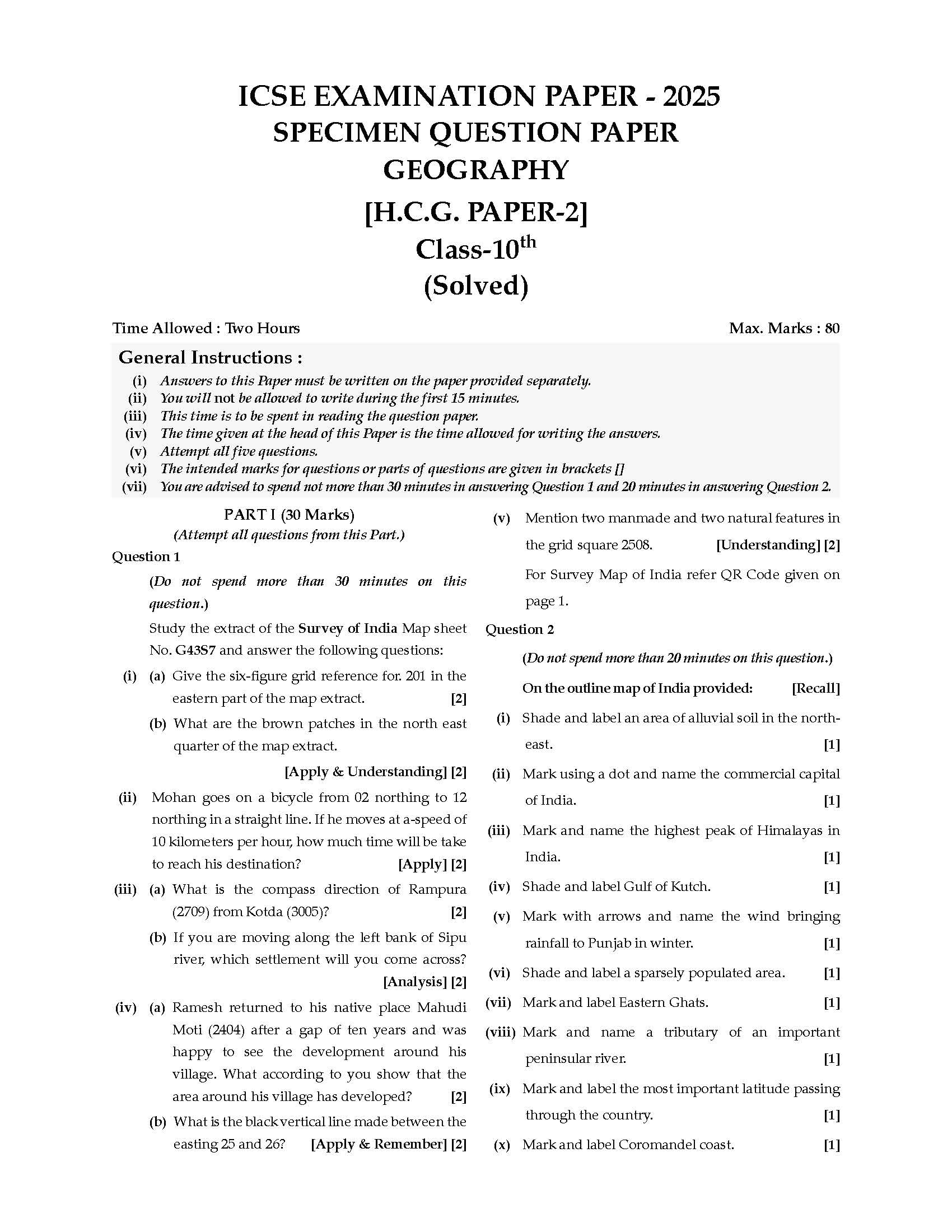 ICSE EXAMINATION PAPER - 2025
SPECIMEN QUESTION PAPER
GEOGRAPHY
[H.C.G. PAPER-2]
Class-10$^{th}$
(Solved)

Time Allowed : Two Hours

Max. Marks : 80

General Instructions :

(i) Answers to this Paper must be written on the paper provided separately.
(ii) You will not be allowed to write during the first 15 minutes.
(iii) This time is to be spent in reading the question paper.
(iv) The time given at the head of this Paper is the time allowed for writing the answers.
(v) Attempt all five questions.
(vi) The intended marks for questions or parts of questions are given in brackets []
(vii) You are advised to spend not more than 30 minutes in answering Question 1 and 20 minutes in answering Question 2.

PART I (30 Marks)
(Attempt all questions from this Part.)

Question 1

(Do not spend more than 30 minutes on this question.)

Study the extract of the Survey of India Map sheet No. G43S7 and answer the following questions:

(i) (a) Give the six-figure grid reference for. 201 in the eastern part of the map extract. [2]

(b) What are the brown patches in the north east quarter of the map extract.

[Apply & Understanding] [2]

(ii) Mohan goes on a bicycle from 02 northing to 12 northing in a straight line. If he moves at a-speed of 10 kilometers per hour, how much time will be take to reach his destination? [Apply] [2]

(iii) (a) What is the compass direction of Rampura (2709) from Kotda (3005)? [2]

(b) If you are moving along the left bank of Sipu river, which settlement will you come across? [Analysis] [2]

(iv) (a) Ramesh returned to his native place Mahudi Moti (2404) after a gap of ten years and was happy to see the development around his village. What according to you show that the area around his village has developed? [2]

(b) What is the black vertical line made between the easting 25 and 26? [Apply & Remember] [2]

(v) Mention two manmade and two natural features in the grid square 2508. [Understanding] [2]

For Survey Map of India refer QR Code given on page 1.

Question 2

(Do not spend more than 20 minutes on this question.)

On the outline map of India provided: [Recall]

(i) Shade and label an area of alluvial soil in the north-east. [1]

(ii) Mark using a dot and name the commercial capital of India. [1]

(iii) Mark and name the highest peak of Himalayas in India. [1]

(iv) Shade and label Gulf of Kutch. [1]

(v) Mark with arrows and name the wind bringing rainfall to Punjab in winter. [1]

(vi) Shade and label a sparsely populated area. [1]

(vii) Mark and label Eastern Ghats. [1]

(viii) Mark and name a tributary of an important peninsular river. [1]

(ix) Mark and label the most important latitude passing through the country. [1]

(x) Mark and label Coromandel coast. [1]